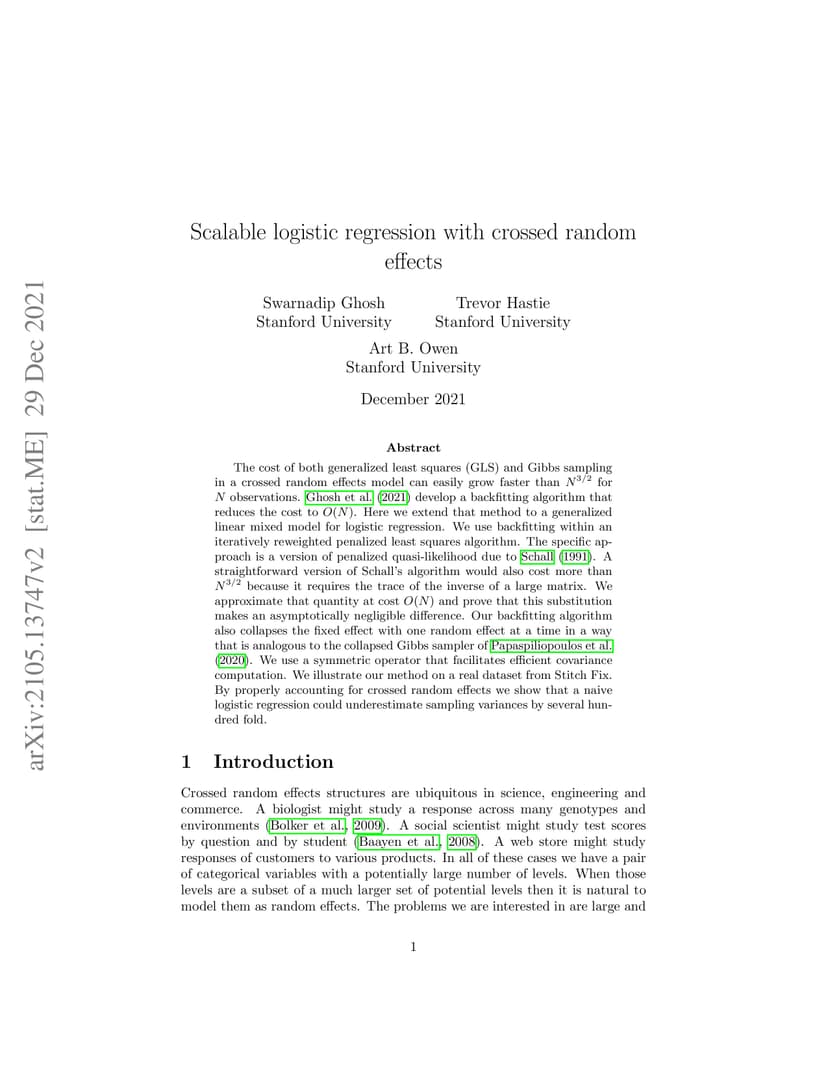 arXiv:2105.13747v2 [stat.ME] 29 Dec 2021

Scalable logistic regression with crossed random effects

Swarnadip Ghosh
Stanford University

Trevor Hastie
Stanford University

Art B. Owen
Stanford University

December 2021

Abstract

The cost of both generalized least squares (GLS) and Gibbs sampling in a crossed random effects model can easily grow faster than $N^{3/2}$ for $N$ observations. Ghosh et al. (2021) develop a backfitting algorithm that reduces the cost to $O(N)$. Here we extend that method to a generalized linear mixed model for logistic regression. We use backfitting within an iteratively reweighted penalized least squares algorithm. The specific approach is a version of penalized quasi-likelihood due to Schall (1991). A straightforward version of Schall's algorithm would also cost more than $N^{3/2}$ because it requires the trace of the inverse of a large matrix. We approximate that quantity at cost $O(N)$ and prove that this substitution makes an asymptotically negligible difference. Our backfitting algorithm also collapses the fixed effect with one random effect at a time in a way that is analogous to the collapsed Gibbs sampler of Papaspiliopoulos et al. (2020). We use a symmetric operator that facilitates efficient covariance computation. We illustrate our method on a real dataset from Stitch Fix. By properly accounting for crossed random effects we show that a naive logistic regression could underestimate sampling variances by several hundred fold.

1 Introduction

Crossed random effects structures are ubiquitous in science, engineering and commerce. A biologist might study a response across many genotypes and environments (Bolker et al., 2009). A social scientist might study test scores by question and by student (Baayen et al., 2008). A web store might study responses of customers to various products. In all of these cases we have a pair of categorical variables with a potentially large number of levels. When those levels are a subset of a much larger set of potential levels then it is natural to model them as random effects. The problems we are interested in are large and

1